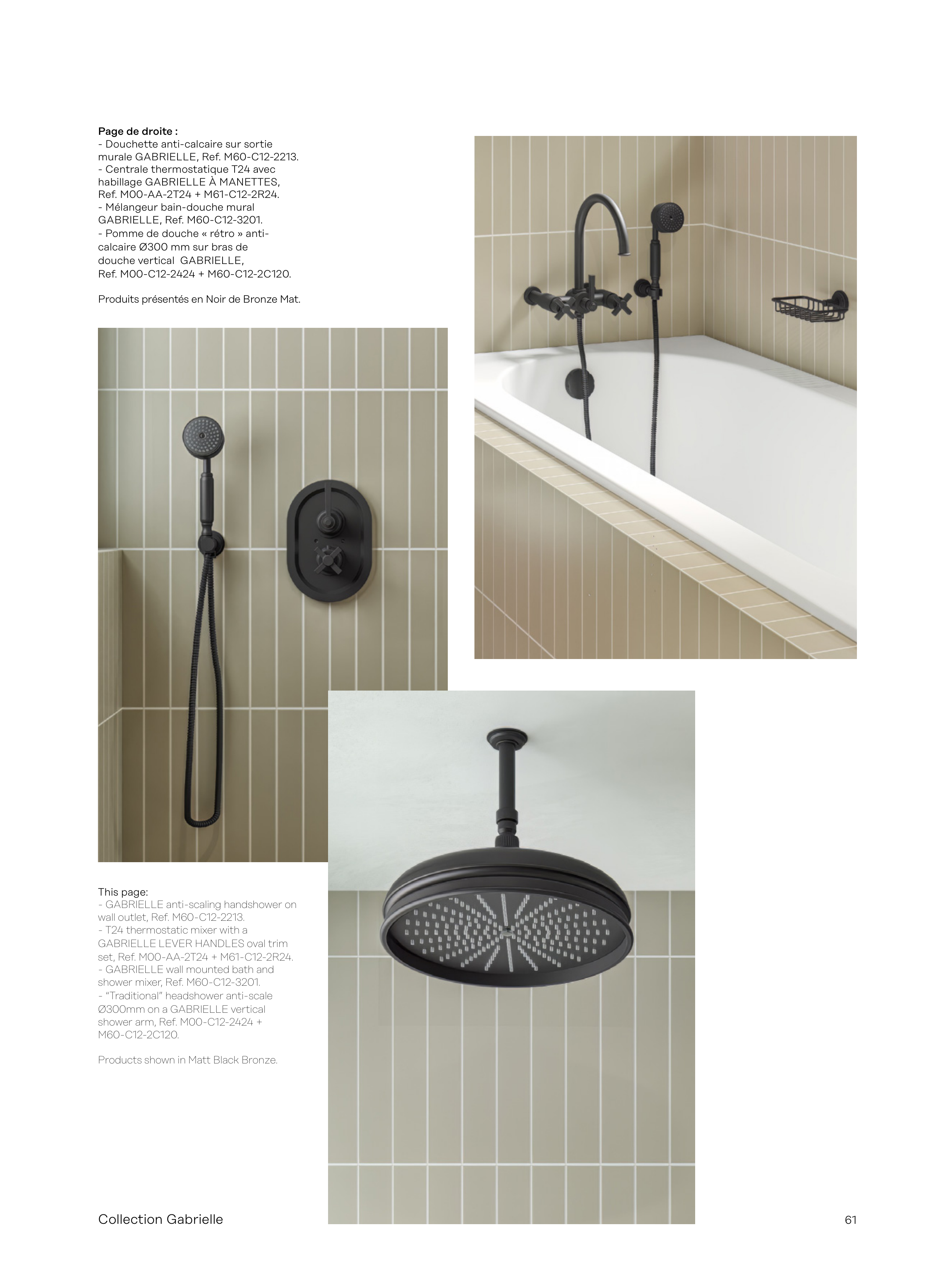 Page de droite :
- Douchette anti-calcaire sur sortie murale GABRIELLE, Ref. M60-C12-2213.
- Centrale thermostatique T24 avec habillage GABRIELLE À MANETTES, Ref. M00-AA-2T24 + M61-C12-2R24.
- Mélangeur bain-douche mural GABRIELLE, Ref. M60-C12-3201.
- Pomme de douche « rétro » anti-calcaire Ø300 mm sur bras de douche vertical GABRIELLE, Ref. M00-C12-2424 + M60-C12-2C120.

Produits présentés en Noir de Bronze Mat.

This page:
- GABRIELLE anti-scaling handshower on wall outlet, Ref. M60-C12-2213.
- T24 thermostatic mixer with a GABRIELLE LEVER HANDLES oval trim set, Ref. M00-AA-2T24 + M61-C12-2R24.
- GABRIELLE wall mounted bath and shower mixer, Ref. M60-C12-3201.
- "Traditional" headshower anti-scale Ø300mm on a GABRIELLE vertical shower arm, Ref. M00-C12-2424 + M60-C12-2C120.

Products shown in Matt Black Bronze.

Collection Gabrielle

61